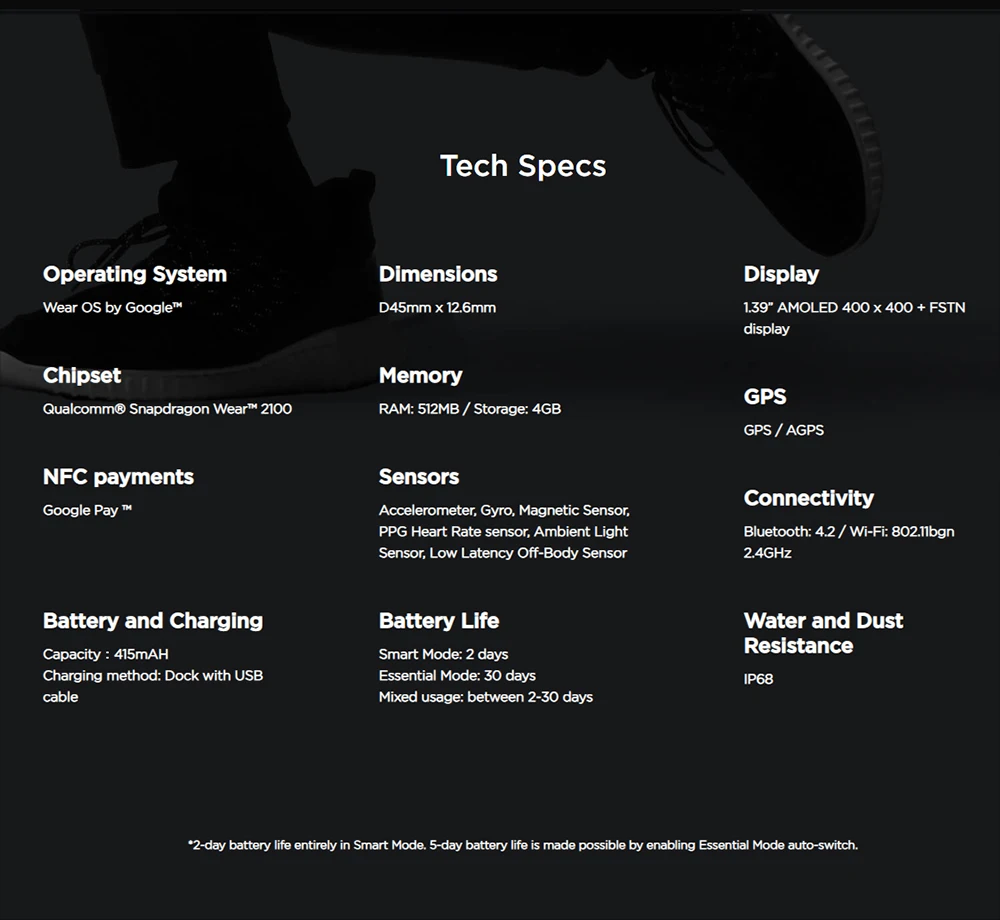 Tech Specs

Operating System
Wear OS by Google™

Chipset
Qualcomm® Snapdragon Wear™ 2100

NFC payments
Google Pay ™

Battery and Charging
Capacity : 415mAH
Charging method: Dock with USB cable

Dimensions
D45mm x 12.6mm

Memory
RAM: 512MB / Storage: 4GB

Sensors
Accelerometer, Gyro, Magnetic Sensor, PPG Heart Rate sensor, Ambient Light Sensor, Low Latency Off-Body Sensor

Battery Life
Smart Mode: 2 days
Essential Mode: 30 days
Mixed usage: between 2-30 days

Display
1.39" AMOLED 400 x 400 + FSTN display

GPS
GPS / AGPS

Connectivity
Bluetooth: 4.2 / Wi-Fi: 802.11bgn 2.4GHz

Water and Dust Resistance
IP68

*2-day battery life entirely in Smart Mode. 5-day battery life is made possible by enabling Essential Mode auto-switch.